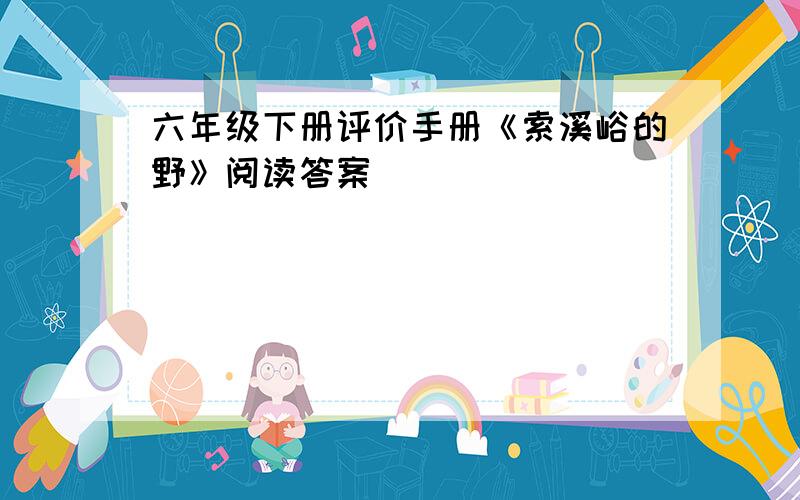 六年级下册评价手册《索溪峪的野》阅读答案